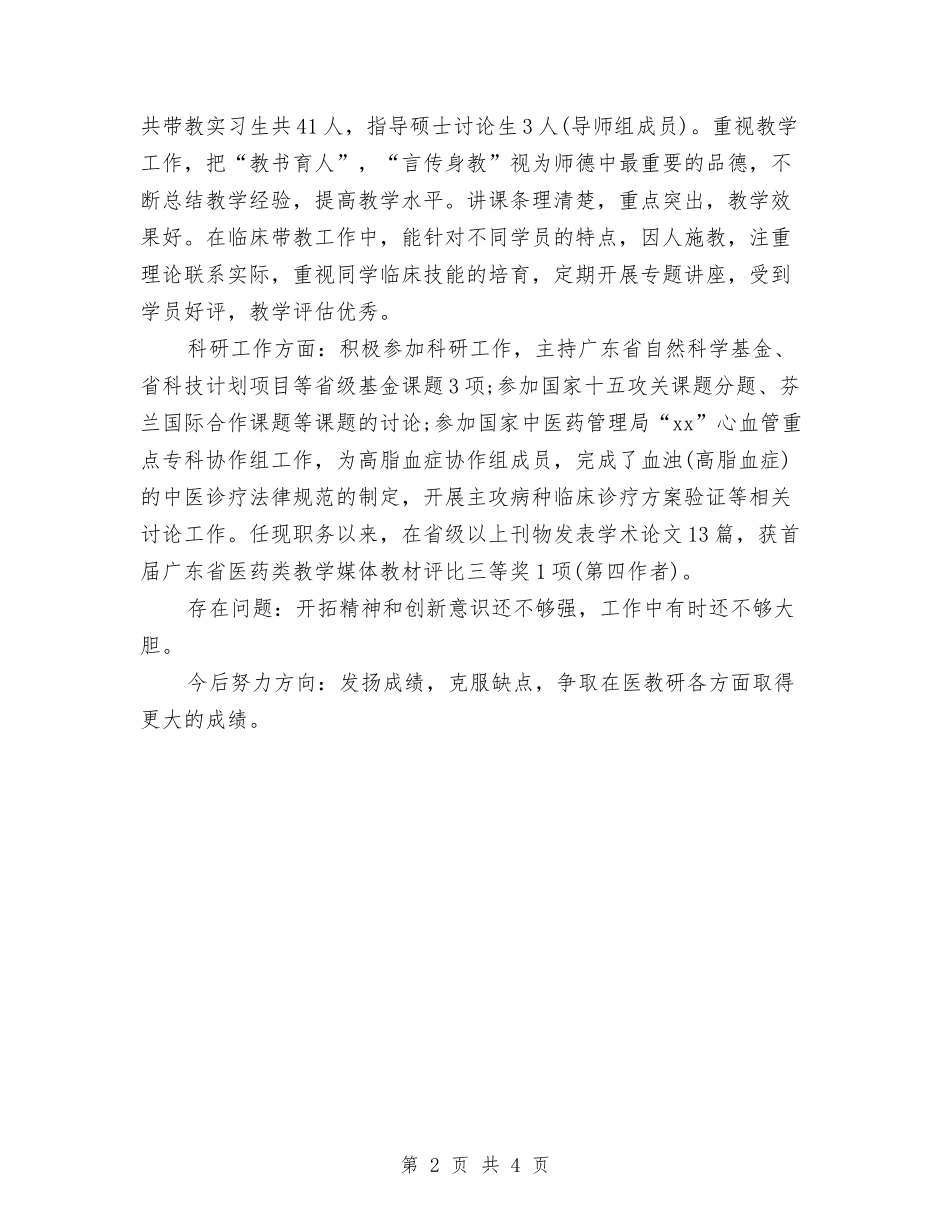 共带教实习生共41人，指导硕士讨论生3人(导师组成员)。重视教学工作，把“教书育人”，“言传身教”视为师德中最重要的品德，不断总结教学经验，提高教学水平。讲课条理清楚，重点突出，教学效果好。在临床带教工作中，能针对不同学员的特点，因人施教，注重理论联系实际，重视同学临床技能的培育，定期开展专题讲座，受到学员好评，教学评估优秀。

科研工作方面：积极参加科研工作，主持广东省自然科学基金、省科技计划项目等省级基金课题3项;参加国家十五攻关课题分题、芬兰国际合作课题等课题的讨论;参加国家中医药管理局“xx”心血管重点专科协作组工作，为高脂血症协作组成员，完成了血浊(高脂血症)的中医诊疗法律规范的制定，开展主攻病种临床诊疗方案验证等相关讨论工作。任现职务以来，在省级以上刊物发表学术论文13篇，获首届广东省医药类教学媒体教材评比三等奖1项(第四作者)。

存在问题：开拓精神和创新意识还不够强，工作中有时还不够大胆。

今后努力方向：发扬成绩，克服缺点，争取在医教研各方面取得更大的成绩。

第 2 页 共 4 页